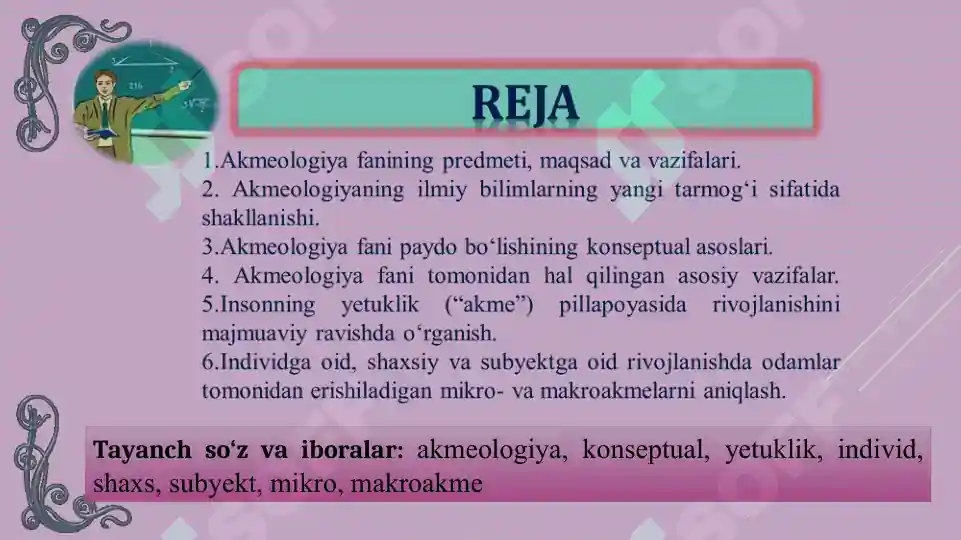 REJA

1.Akmeologiya fanining predmeti, maqsad va vazifalari.
2. Akmeologiyaning ilmiy bilimlarning yangi tarmog‘i sifatida shakllanishi.
3.Akmeologiya fani paydo bo‘lishining konseptual asoslari.
4. Akmeologiya fani tomonidan hal qilingan asosiy vazifalar.
5.Insonning yetuklik (“akme”) pillapoyasida rivojlanishini majmuaviy ravishda o‘rganish.
6.Individga oid, shaxsiy va subyektga oid rivojlanishda odamlar tomonidan erishiladigan mikro- va makroakmelarni aniqlash.

Tayanch so‘z va iboralar: akmeologiya, konseptual, yetuklik, individ, shaxs, subyekt, mikro, makroakme